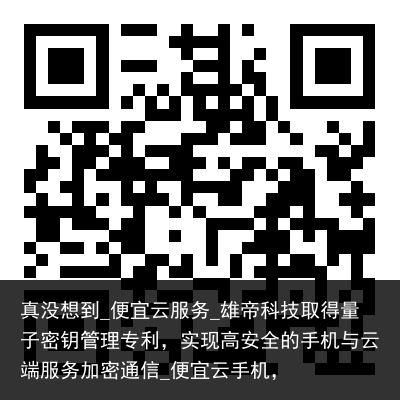 真没想到_便宜云服务_雄帝科技取得量子密钥管理专利，实现高安全的手机与云端服务加密通信_便宜云手机，